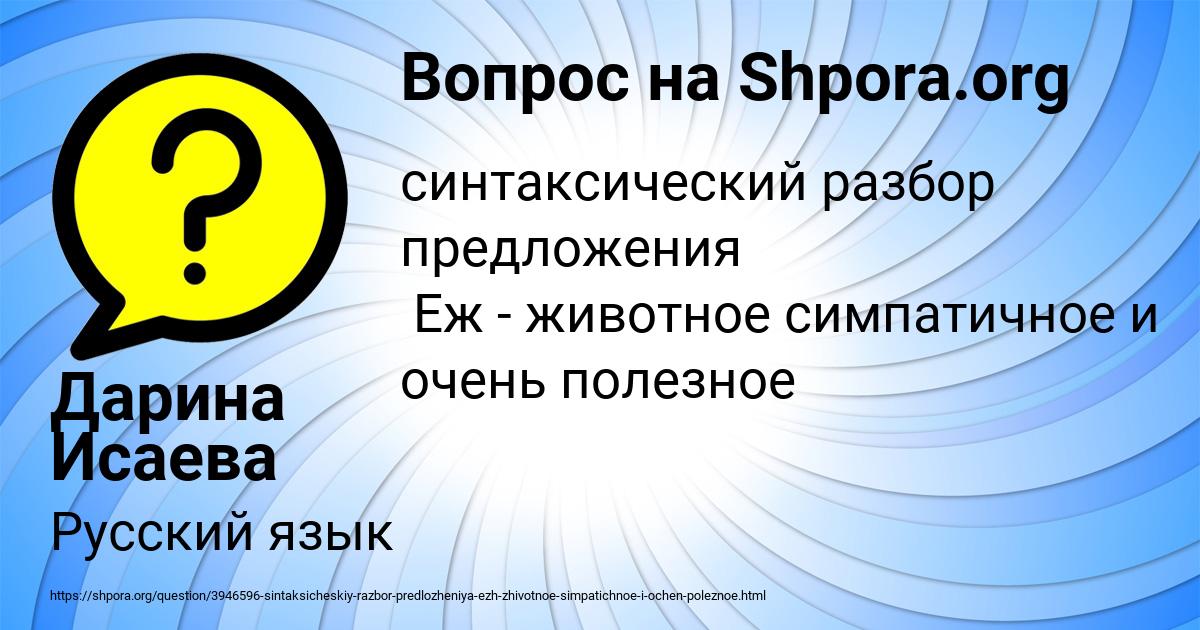 Вопрос на Shpora.org

синтаксический разбор предложения
Еж - животное симпатичное и очень полезное

Дарина Исаева

Русский язык

https://shpora.org/question/3946596-sintaksicheskiy-razbor-predlozheniya-ezh-zhivotnoe-simpatichnoe-i-ochen-poleznoe.html